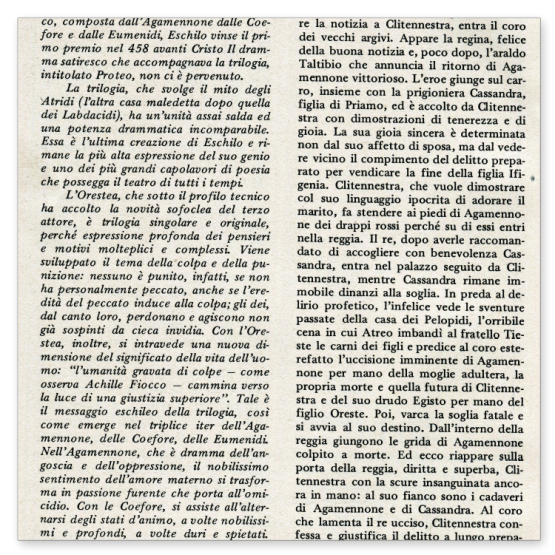 co, composta dall'Agamennone dalle Coefore e dalle Eumenidi, Eschilo vinse il primo premio nel 458 avanti Cristo Il dramma satiresco che accompagnava la trilogia, intitolato Proteo, non ci è pervenuto.

La trilogia, che svolge il mito degli Atridi (l'altra casa maledetta dopo quella dei Labdacidi), ha un'unità assai salda ed una potenza drammatica incomparabile. Essa è l'ultima creazione di Eschilo e rimane la più alta espressione del suo genio e uno dei più grandi capolavori di poesia che possegga il teatro di tutti i tempi.

L'Orestea, che sotto il profilo tecnico ha accolto la novità sofoclea del terzo attore, è trilogia singolare e originale, perché espressione profonda dei pensieri e motivi molteplici e complessi. Viene sviluppato il tema della colpa e della punizione: nessuno è punito, infatti, se non ha personalmente peccato, anche se l'eredità del peccato induce alla colpa; gli dei, dal canto loro, perdonano e agiscono non già sospinti da cieca invidia. Con l'Orestea, inoltre, si intravede una nuova dimensione del significato della vita dell'uomo: "l'umanità gravata di colpe — come osserva Achille Fiocco — cammina verso la luce di una giustizia superiore". Tale è il messaggio eschileo della trilogia, così come emerge nel triplice iter dell'Agamennone, delle Coefore, delle Eumenidi. Nell'Agamennone, che è dramma dell'angoscia e dell'oppressione, il nobilissimo sentimento dell'amore materno si trasforma in passione furente che porta all'omicidio. Con le Coefore, si assiste all'alternarsi degli stati d'animo, a volte nobilissimi e profondi, a volte duri e spietati.

re la notizia a Clitennestra, entra il coro dei vecchi argivi. Appare la regina, felice della buona notizia e, poco dopo, l'araldo Taltibio che annuncia il ritorno di Agamennone vittorioso. L'eroe giunge sul carro, insieme con la prigioniera Cassandra, figlia di Priamo, ed è accolto da Clitennestra con dimostrazioni di tenerezza e di gioia. La sua gioia sincera è determinata non dal suo affetto di sposa, ma dal vedere vicino il compimento del delitto preparato per vendicare la fine della figlia Ifigenia. Clitennestra, che vuole dimostrare col suo linguaggio ipocrita di adorare il marito, fa stendere ai piedi di Agamennone dei drappi rossi perché su di essi entri nella reggia. Il re, dopo averle raccomandato di accogliere con benevolenza Cassandra, entra nel palazzo seguito da Clitennestra, mentre Cassandra rimane immobile dinanzi alla soglia. In preda al delirio profetico, l'infelice vede le sventure passate della casa dei Pelopidi, l'orribile cena in cui Atreo imbandì al fratello Tieste le carni dei figli e predice al coro esterefatto l'uccisione imminente di Agamennone per mano della moglie adultera, la propria morte e quella futura di Clitennestra e del suo drudo Egisto per mano del figlio Oreste. Poi, varca la soglia fatale e si avvia al suo destino. Dall'interno della reggia giungono le grida di Agamennone colpito a morte. Ed ecco riappare sulla porta della reggia, diritta e superba, Clitennestra con la scure insanguinata ancora in mano: al suo fianco sono i cadaveri di Agamennone e di Cassandra. Al coro che lamenta il re ucciso, Clitennestra confessa e giustifica il delitto a lungo prepa-